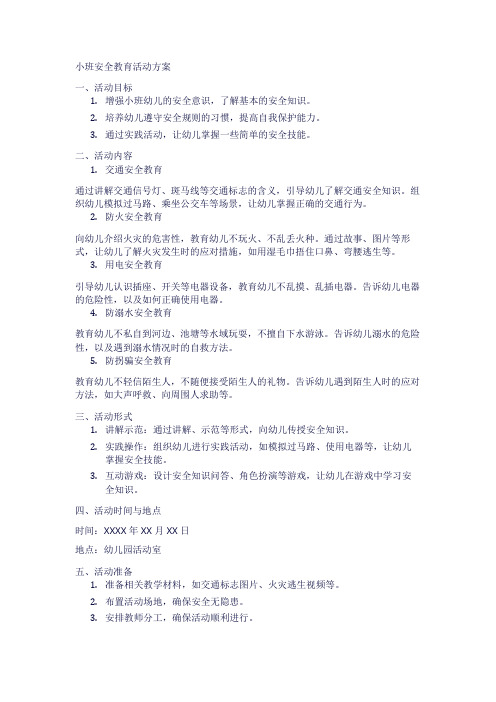 小班安全教育活动方案

一、活动目标

1. 增强小班幼儿的安全意识，了解基本的安全知识。
2. 培养幼儿遵守安全规则的习惯，提高自我保护能力。
3. 通过实践活动，让幼儿掌握一些简单的安全技能。

二、活动内容

1. 交通安全教育

通过讲解交通信号灯、斑马线等交通标志的含义，引导幼儿了解交通安全知识。组织幼儿模拟过马路、乘坐公交车等场景，让幼儿掌握正确的交通行为。

2. 防火安全教育

向幼儿介绍火灾的危害性，教育幼儿不玩火、不乱丢火种。通过故事、图片等形式，让幼儿了解火灾发生时的应对措施，如用湿毛巾捂住口鼻、弯腰逃生等。

3. 用电安全教育

引导幼儿认识插座、开关等电器设备，教育幼儿不乱摸、乱插电器。告诉幼儿电器的危险性，以及如何正确使用电器。

4. 防溺水安全教育

教育幼儿不私自到河边、池塘等水域玩耍，不擅自下水游泳。告诉幼儿溺水的危险性，以及遇到溺水情况时的自救方法。

5. 防拐骗安全教育

教育幼儿不轻信陌生人，不随便接受陌生人的礼物。告诉幼儿遇到陌生人时的应对方法，如大声呼救、向周围人求助等。

三、活动形式

1. 讲解示范：通过讲解、示范等形式，向幼儿传授安全知识。
2. 实践操作：组织幼儿进行实践活动，如模拟过马路、使用电器等，让幼儿掌握安全技能。
3. 互动游戏：设计安全知识问答、角色扮演等游戏，让幼儿在游戏中学习安全知识。

四、活动时间与地点

时间：XXXX 年 XX 月 XX 日

地点：幼儿园活动室

五、活动准备

1. 准备相关教学材料，如交通标志图片、火灾逃生视频等。
2. 布置活动场地，确保安全无隐患。
3. 安排教师分工，确保活动顺利进行。